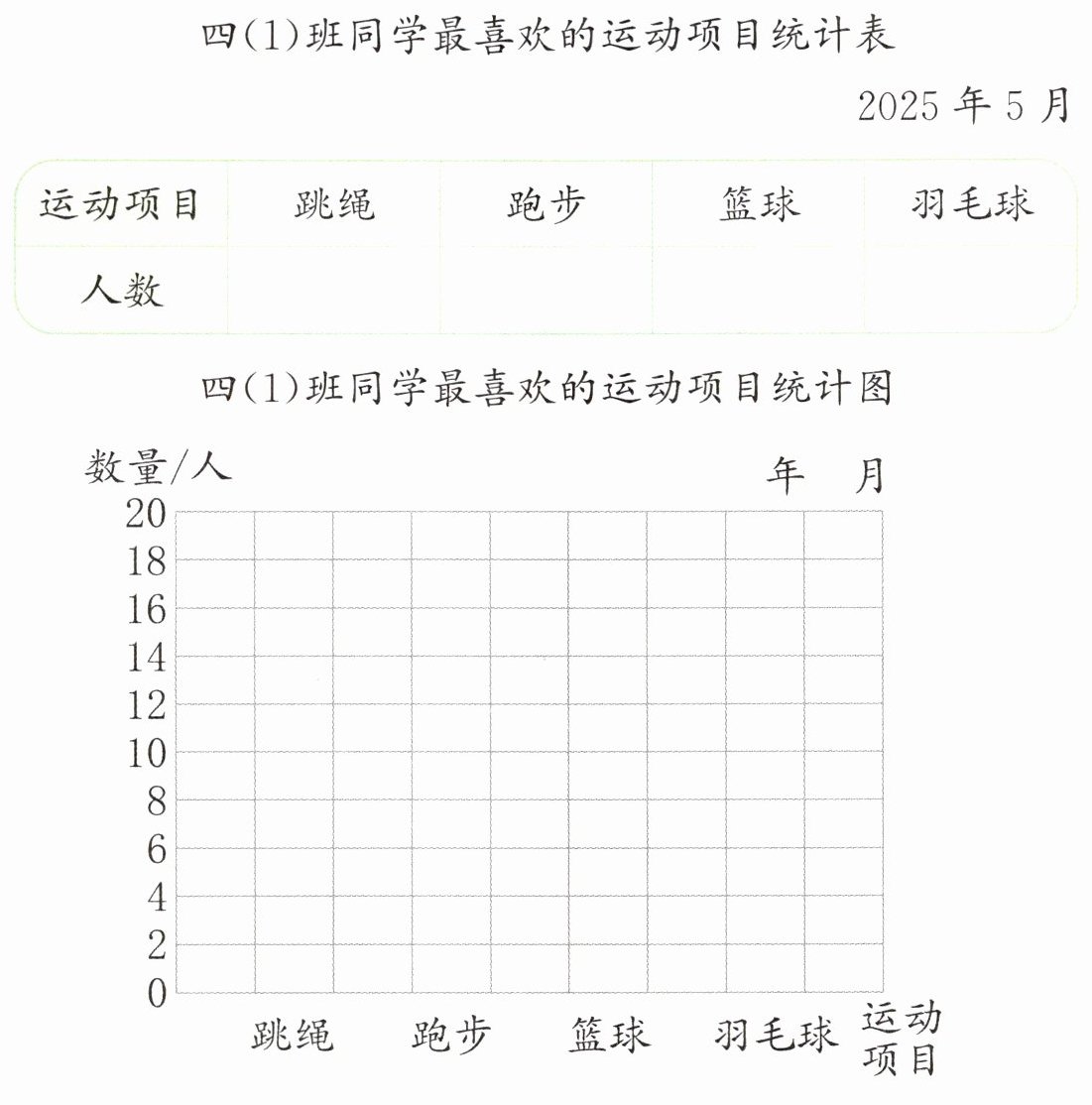 四(1)班同学最喜欢的运动项目统计表

2025 年 5 月

| 运动项目 | 跳绳 | 跑步 | 篮球 | 羽毛球 |
|---|---|---|---|---|
| 人数 | | | | |

四(1)班同学最喜欢的运动项目统计图

数量/人

年　月

20
18
16
14
12
10
8
6
4
2
0

跳绳　跑步　篮球　羽毛球　运动项目